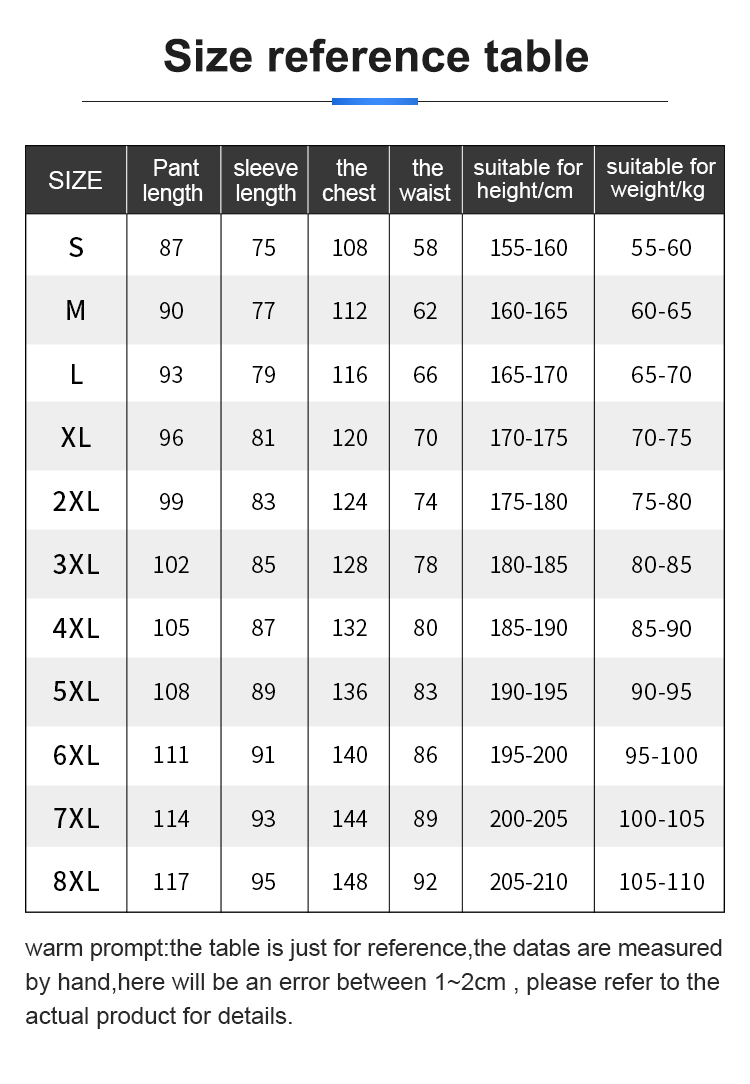 Size reference table

| SIZE | Pant length | sleeve length | the chest | the waist | suitable for height/cm | suitable for weight/kg |
|---|---|---|---|---|---|---|
| S | 87 | 75 | 108 | 58 | 155-160 | 55-60 |
| M | 90 | 77 | 112 | 62 | 160-165 | 60-65 |
| L | 93 | 79 | 116 | 66 | 165-170 | 65-70 |
| XL | 96 | 81 | 120 | 70 | 170-175 | 70-75 |
| 2XL | 99 | 83 | 124 | 74 | 175-180 | 75-80 |
| 3XL | 102 | 85 | 128 | 78 | 180-185 | 80-85 |
| 4XL | 105 | 87 | 132 | 80 | 185-190 | 85-90 |
| 5XL | 108 | 89 | 136 | 83 | 190-195 | 90-95 |
| 6XL | 111 | 91 | 140 | 86 | 195-200 | 95-100 |
| 7XL | 114 | 93 | 144 | 89 | 200-205 | 100-105 |
| 8XL | 117 | 95 | 148 | 92 | 205-210 | 105-110 |

warm prompt:the table is just for reference,the datas are measured by hand,here will be an error between 1~2cm , please refer to the actual product for details.